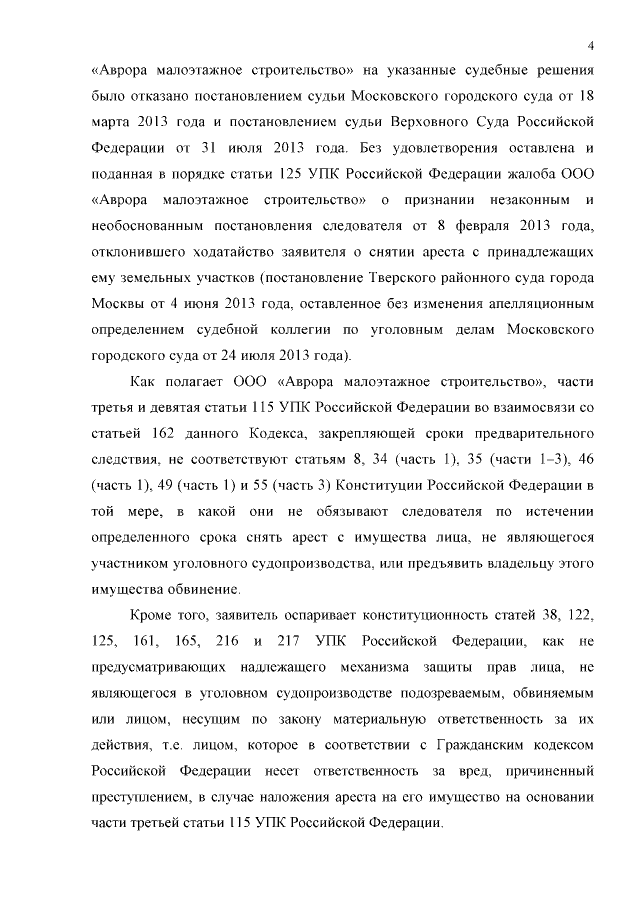 4

«Аврора малоэтажное строительство» на указанные судебные решения было отказано постановлением судьи Московского городского суда от 18 марта 2013 года и постановлением судьи Верховного Суда Российской Федерации от 31 июля 2013 года. Без удовлетворения оставлена и поданная в порядке статьи 125 УПК Российской Федерации жалоба ООО «Аврора малоэтажное строительство» о признании незаконным и необоснованным постановления следователя от 8 февраля 2013 года, отклонившего ходатайство заявителя о снятии ареста с принадлежащих ему земельных участков (постановление Тверского районного суда города Москвы от 4 июня 2013 года, оставленное без изменения апелляционным определением судебной коллегии по уголовным делам Московского городского суда от 24 июля 2013 года).

Как полагает ООО «Аврора малоэтажное строительство», части третья и девятая статьи 115 УПК Российской Федерации во взаимосвязи со статьей 162 данного Кодекса, закрепляющей сроки предварительного следствия, не соответствуют статьям 8, 34 (часть 1), 35 (части 1–3), 46 (часть 1), 49 (часть 1) и 55 (часть 3) Конституции Российской Федерации в той мере, в какой они не обязывают следователя по истечении определенного срока снять арест с имущества лица, не являющегося участником уголовного судопроизводства, или предъявить владельцу этого имущества обвинение.

Кроме того, заявитель оспаривает конституционность статей 38, 122, 125, 161, 165, 216 и 217 УПК Российской Федерации, как не предусматривающих надлежащего механизма защиты прав лица, не являющегося в уголовном судопроизводстве подозреваемым, обвиняемым или лицом, несущим по закону материальную ответственность за их действия, т.е. лицом, которое в соответствии с Гражданским кодексом Российской Федерации несет ответственность за вред, причиненный преступлением, в случае наложения ареста на его имущество на основании части третьей статьи 115 УПК Российской Федерации.